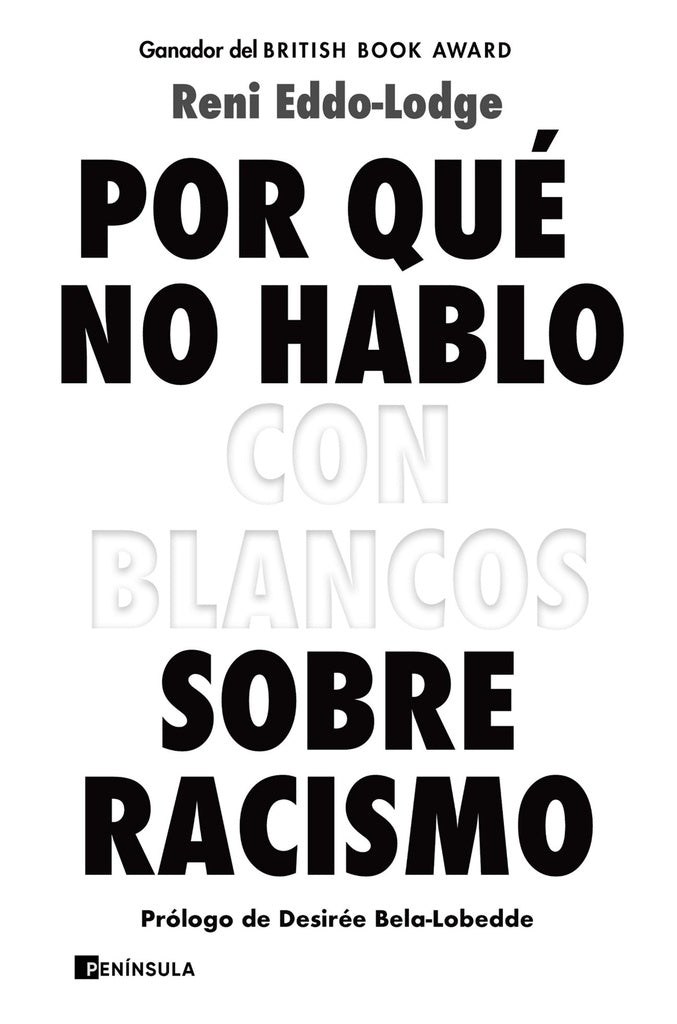 Ganador del BRITISH BOOK AWARD

Reni Eddo-Lodge

POR QUÉ NO HABLO CON BLANCOS SOBRE RACISMO

Prólogo de Desirée Bela-Lobedde

PENÍNSULA